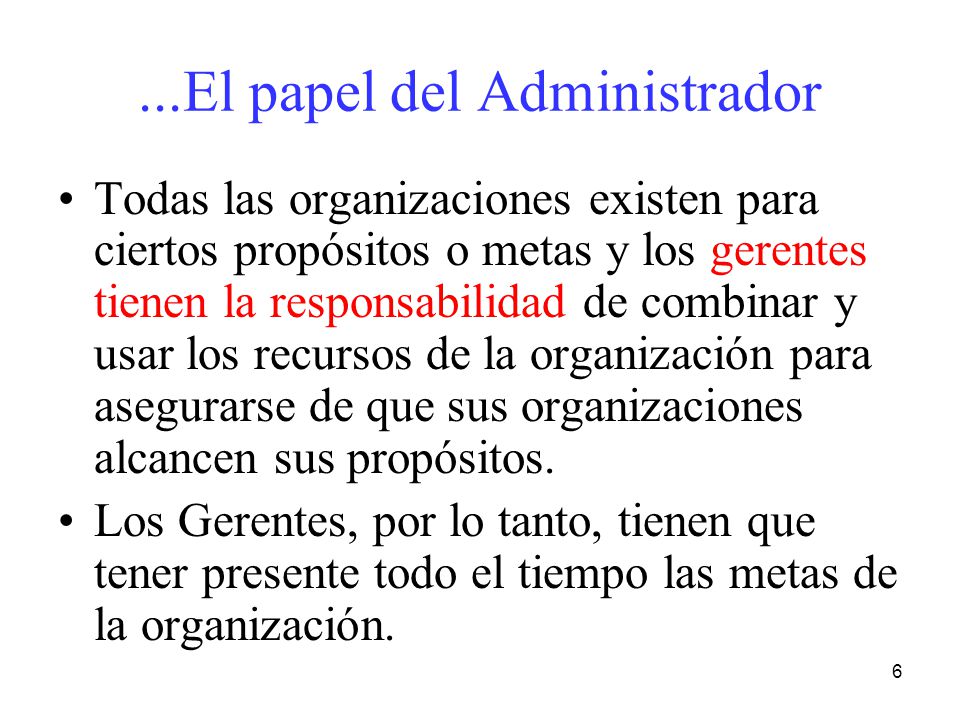 ...El papel del Administrador

• Todas las organizaciones existen para ciertos propósitos o metas y los gerentes tienen la responsabilidad de combinar y usar los recursos de la organización para asegurarse de que sus organizaciones alcancen sus propósitos.

• Los Gerentes, por lo tanto, tienen que tener presente todo el tiempo las metas de la organización.

6